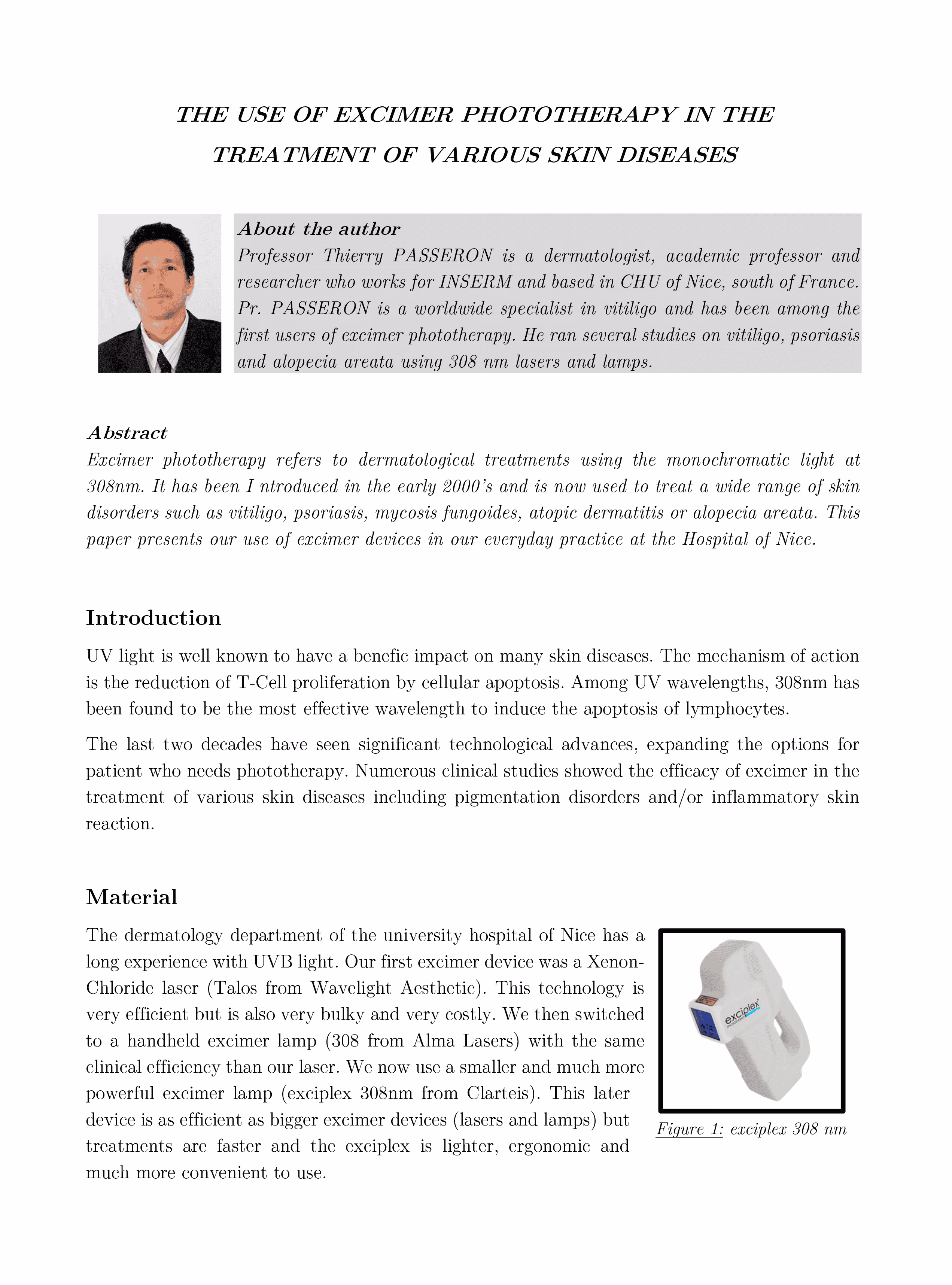 THE USE OF EXCIMER PHOTOTHERAPY IN THE TREATMENT OF VARIOUS SKIN DISEASES

About the author
Professor Thierry PASSERON is a dermatologist, academic professor and researcher who works for INSERM and based in CHU of Nice, south of France. Pr. PASSERON is a worldwide specialist in vitiligo and has been among the first users of excimer phototherapy. He ran several studies on vitiligo, psoriasis and alopecia areata using 308 nm lasers and lamps.

Abstract
Excimer phototherapy refers to dermatological treatments using the monochromatic light at 308nm. It has been I ntroduced in the early 2000's and is now used to treat a wide range of skin disorders such as vitiligo, psoriasis, mycosis fungoides, atopic dermatitis or alopecia areata. This paper presents our use of excimer devices in our everyday practice at the Hospital of Nice.

Introduction
UV light is well known to have a benefic impact on many skin diseases. The mechanism of action is the reduction of T-Cell proliferation by cellular apoptosis. Among UV wavelengths, 308nm has been found to be the most effective wavelength to induce the apoptosis of lymphocytes.

The last two decades have seen significant technological advances, expanding the options for patient who needs phototherapy. Numerous clinical studies showed the efficacy of excimer in the treatment of various skin diseases including pigmentation disorders and/or inflammatory skin reaction.

Material
The dermatology department of the university hospital of Nice has a long experience with UVB light. Our first excimer device was a Xenon-Chloride laser (Talos from Wavelight Aesthetic). This technology is very efficient but is also very bulky and very costly. We then switched to a handheld excimer lamp (308 from Alma Lasers) with the same clinical efficiency than our laser. We now use a smaller and much more powerful excimer lamp (exciplex 308nm from Clarteis). This later device is as efficient as bigger excimer devices (lasers and lamps) but treatments are faster and the exciplex is lighter, ergonomic and much more convenient to use.

exciplex

Figure 1: exciplex 308 nm